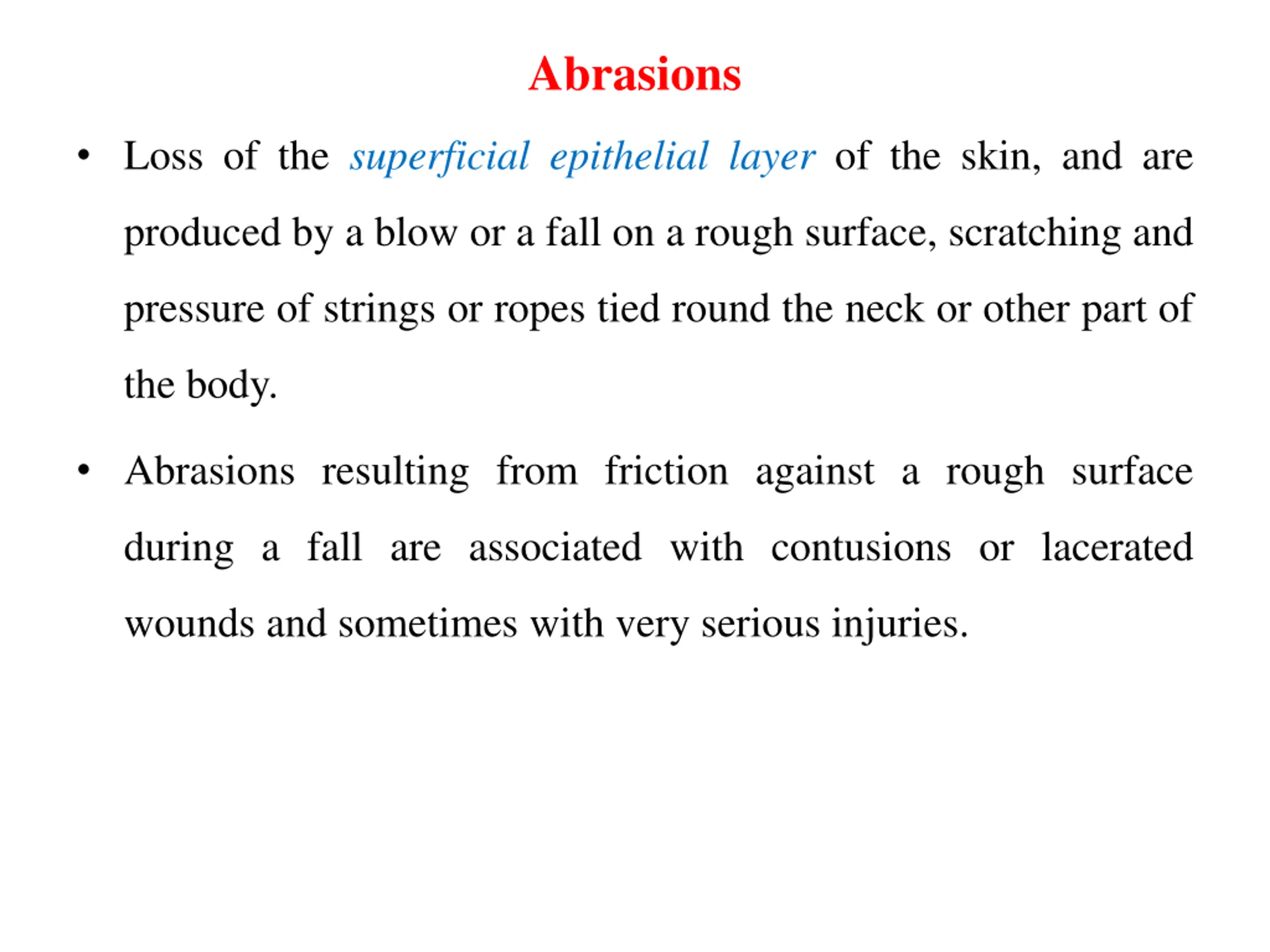 Abrasions

• Loss of the superficial epithelial layer of the skin, and are produced by a blow or a fall on a rough surface, scratching and pressure of strings or ropes tied round the neck or other part of the body.

• Abrasions resulting from friction against a rough surface during a fall are associated with contusions or lacerated wounds and sometimes with very serious injuries.